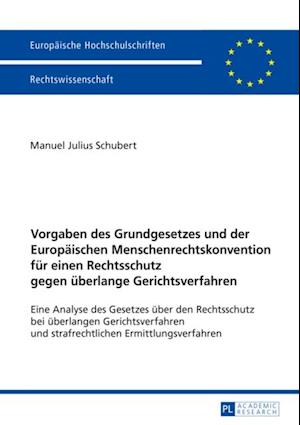 Europäische Hochschulschriften

Rechtswissenschaft

Manuel Julius Schubert

Vorgaben des Grundgesetzes und der Europäischen Menschenrechtskonvention für einen Rechtsschutz gegen überlange Gerichtsverfahren

Eine Analyse des Gesetzes über den Rechtsschutz bei überlangen Gerichtsverfahren und strafrechtlichen Ermittlungsverfahren

PL ACADEMIC RESEARCH